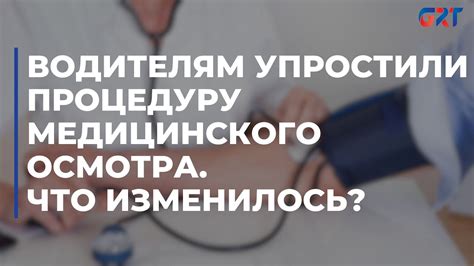 GRT

ВОДИТЕЛЯМ УПРОСТИЛИ ПРОЦЕДУРУ МЕДИЦИНСКОГО ОСМОТРА.
ЧТО ИЗМЕНИЛОСЬ?